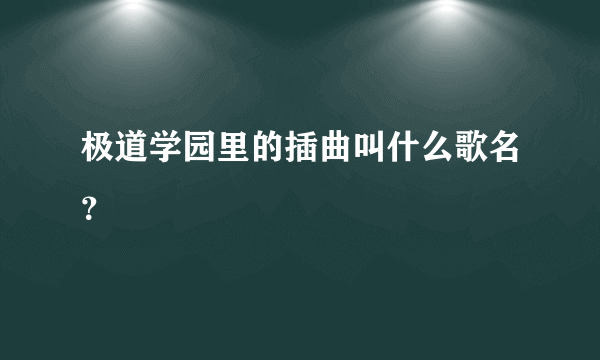 极道学园里的插曲叫什么歌名？